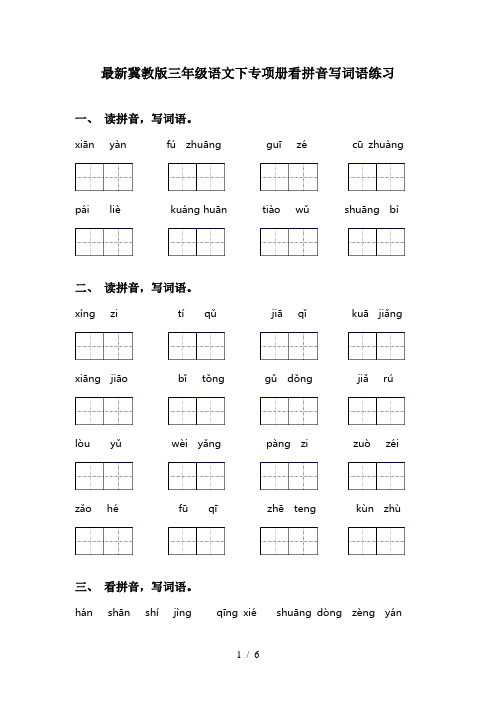 最新冀教版三年级语文下专项册看拼音写词语练习

一、 读拼音，写词语。

xiān yàn　　fú zhuāng　　guī zé　　cū zhuàng

pái liè　　kuáng huān　　tiào wǔ　　shuāng bì

二、 读拼音，写词语。

xìng zi　　tí qǔ　　jiā qī　　kuā jiǎng

xiāng jiāo　　bǐ tǒng　　gǔ dǒng　　jiǎ rú

lòu yǔ　　wèi yǎng　　pàng zi　　zuò zéi

zǎo hé　　fū qī　　zhē teng　　kùn zhù

三、 看拼音，写词语。

hán shān　shí jìng　　qīng xié　　shuāng dòng　zèng yán

1 / 6